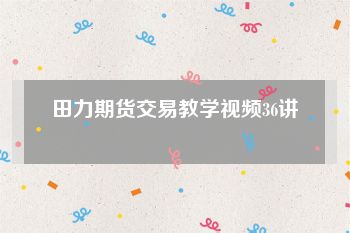 田力期货交易教学视频36讲